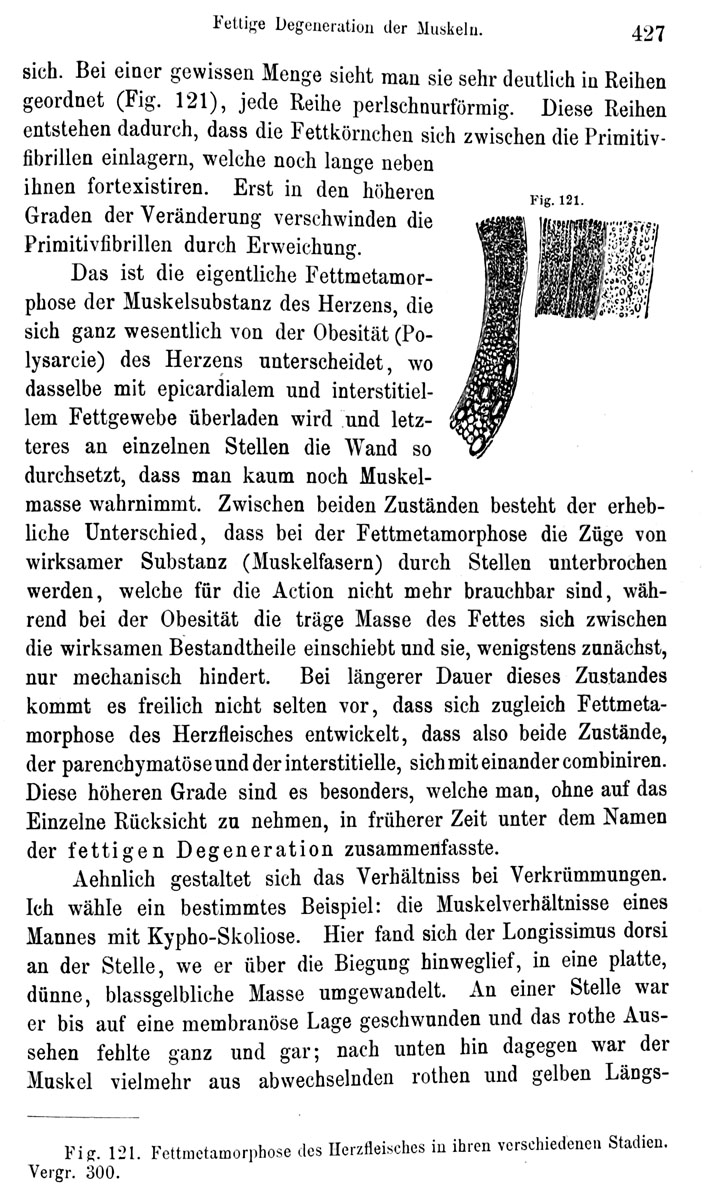 Fettige Degeneration der Muskeln. 427

sich. Bei einer gewissen Menge sieht man sie sehr deutlich in Reihen geordnet (Fig. 121), jede Reihe perlschnurförmig. Diese Reihen entstehen dadurch, dass die Fettkörnchen sich zwischen die Primitivfibrillen einlagern, welche noch lange neben ihnen fortexistiren. Erst in den höheren Graden der Veränderung verschwinden die Primitivfibrillen durch Erweichung.

Fig. 121.

Das ist die eigentliche Fettmetamorphose der Muskelsubstanz des Herzens, die sich ganz wesentlich von der Obesität (Polysarcie) des Herzens unterscheidet, wo dasselbe mit epicardialem und interstitiellem Fettgewebe überladen wird und letzteres an einzelnen Stellen die Wand so durchsetzt, dass man kaum noch Muskelmasse wahrnimmt. Zwischen beiden Zuständen besteht der erhebliche Unterschied, dass bei der Fettmetamorphose die Züge von wirksamer Substanz (Muskelfasern) durch Stellen unterbrochen werden, welche für die Action nicht mehr brauchbar sind, während bei der Obesität die träge Masse des Fettes sich zwischen die wirksamen Bestandtheile einschiebt und sie, wenigstens zunächst, nur mechanisch hindert. Bei längerer Dauer dieses Zustandes kommt es freilich nicht selten vor, dass sich zugleich Fettmetamorphose des Herzfleisches entwickelt, dass also beide Zustände, der parenchymatöse und der interstitielle, sich mit einander combiniren. Diese höheren Grade sind es besonders, welche man, ohne auf das Einzelne Rücksicht zu nehmen, in früherer Zeit unter dem Namen der fettigen Degeneration zusammenfasste.

Aehnlich gestaltet sich das Verhältniss bei Verkrümmungen. Ich wähle ein bestimmtes Beispiel: die Muskelverhältnisse eines Mannes mit Kypho-Skoliose. Hier fand sich der Longissimus dorsi an der Stelle, we er über die Biegung hinweglief, in eine platte, dünne, blassgelbliche Masse umgewandelt. An einer Stelle war er bis auf eine membranöse Lage geschwunden und das rothe Aussehen fehlte ganz und gar; nach unten hin dagegen war der Muskel vielmehr aus abwechselnden rothen und gelben Längs-

Fig. 121. Fettmetamorphose des Herzfleisches in ihren verschiedenen Stadien. Vergr. 300.